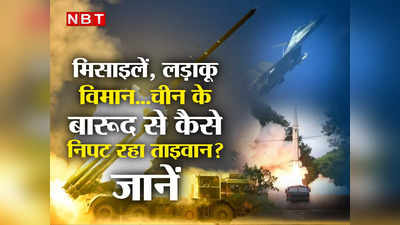 NBT

मिसाइलें, लड़ाकू विमान...चीन के बारूद से कैसे निपट रहा ताइवान?

जानें